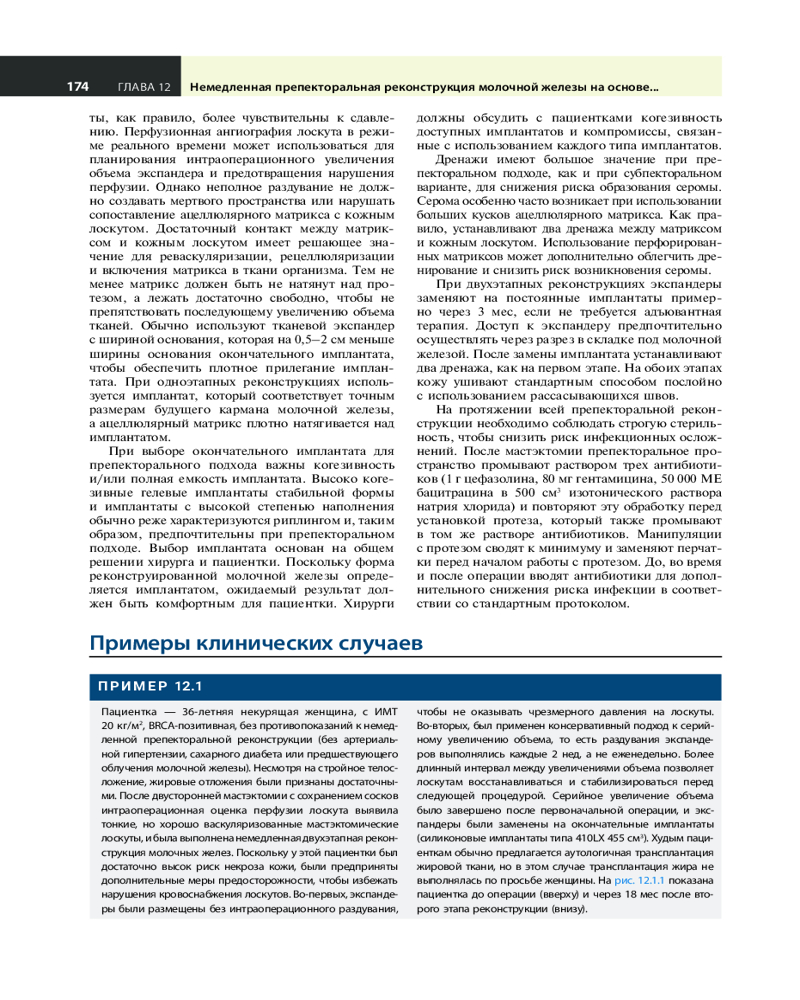 174 ГЛАВА 12 Немедленная препекторальная реконструкция молочной железы на основе...

ты, как правило, более чувствительны к сдавлению. Перфузионная ангиография лоскута в режиме реального времени может использоваться для планирования интраоперационного увеличения объема экспандера и предотвращения нарушения перфузии. Однако неполное раздувание не должно создавать мертвого пространства или нарушать сопоставление ацеллюлярного матрикса с кожным лоскутом. Достаточный контакт между матриксом и кожным лоскутом имеет решающее значение для реваскуляризации, рецеллюляризации и включения матрикса в ткани организма. Тем не менее матрикс должен быть не натянут над протезом, а лежать достаточно свободно, чтобы не препятствовать последующему увеличению объема тканей. Обычно используют тканевой экспандер с шириной основания, которая на 0,5–2 см меньше ширины основания окончательного имплантата, чтобы обеспечить плотное прилегание имплантата. При одноэтапных реконструкциях используется имплантат, который соответствует точным размерам будущего кармана молочной железы, а ацеллюлярный матрикс плотно натягивается над имплантатом.

При выборе окончательного имплантата для препекторального подхода важны когезивность и/или полная емкость имплантата. Высоко когезивные гелевые имплантаты стабильной формы и имплантаты с высокой степенью наполнения обычно реже характеризуются риплингом и, таким образом, предпочтительны при препекторальном подходе. Выбор имплантата основан на общем решении хирурга и пациентки. Поскольку форма реконструированной молочной железы определяется имплантатом, ожидаемый результат должен быть комфортным для пациентки. Хирурги должны обсудить с пациентками когезивность доступных имплантатов и компромиссы, связанные с использованием каждого типа имплантатов.

Дренажи имеют большое значение при препекторальном подходе, как и при субпекторальном варианте, для снижения риска образования серомы. Серома особенно часто возникает при использовании больших кусков ацеллюлярного матрикса. Как правило, устанавливают два дренажа между матриксом и кожным лоскутом. Использование перфорированных матриксов может дополнительно облегчить дренирование и снизить риск возникновения серомы.

При двухэтапных реконструкциях экспандеры заменяют на постоянные имплантаты примерно через 3 мес, если не требуется адъювантная терапия. Доступ к экспандеру предпочтительно осуществлять через разрез в складке под молочной железой. После замены имплантата устанавливают два дренажа, как на первом этапе. На обоих этапах кожу ушивают стандартным способом послойно с использованием рассасывающихся швов.

На протяжении всей препекторальной реконструкции необходимо соблюдать строгую стерильность, чтобы снизить риск инфекционных осложнений. После мастэктомии препекторальное пространство промывают раствором трех антибиотиков (1 г цефазолина, 80 мг гентамицина, 50 000 МЕ бацитрацина в 500 см$^3$ изотонического раствора натрия хлорида) и повторяют эту обработку перед установкой протеза, который также промывают в том же растворе антибиотиков. Манипуляции с протезом сводят к минимуму и заменяют перчатки перед началом работы с протезом. До, во время и после операции вводят антибиотики для дополнительного снижения риска инфекции в соответствии со стандартным протоколом.

Примеры клинических случаев

ПРИМЕР 12.1

Пациентка — 36-летняя некурящая женщина, с ИМТ 20 кг/м$^2$, BRCA-позитивная, без противопоказаний к немедленной препекторальной реконструкции (без артериальной гипертензии, сахарного диабета или предшествующего облучения молочной железы). Несмотря на стройное телосложение, жировые отложения были признаны достаточными. После двусторонней мастэктомии с сохранением сосков интраоперационная оценка перфузии лоскута выявила тонкие, но хорошо васкуляризованные мастэктомические лоскуты, и была выполнена немедленная двухэтапная реконструкция молочных желез. Поскольку у этой пациентки был достаточно высок риск некроза кожи, были предприняты дополнительные меры предосторожности, чтобы избежать нарушения кровоснабжения лоскутов. Во-первых, экспандеры были размещены без интраоперационного раздувания, чтобы не оказывать чрезмерного давления на лоскуты. Во-вторых, был применен консервативный подход к серийному увеличению объема, то есть раздувания экспандеров выполнялись каждые 2 нед, а не еженедельно. Более длинный интервал между увеличениями объема позволяет лоскутам восстанавливаться и стабилизироваться перед следующей процедурой. Серийное увеличение объема было завершено после первоначальной операции, и экспандеры были заменены на окончательные имплантаты (силиконовые имплантаты типа 410LX 455 см$^3$). Худым пациенткам обычно предлагается аутологичная трансплантация жировой ткани, но в этом случае трансплантация жира не выполнялась по просьбе женщины. На рис. 12.1.1 показана пациентка до операции (вверху) и через 18 мес после второго этапа реконструкции (внизу).